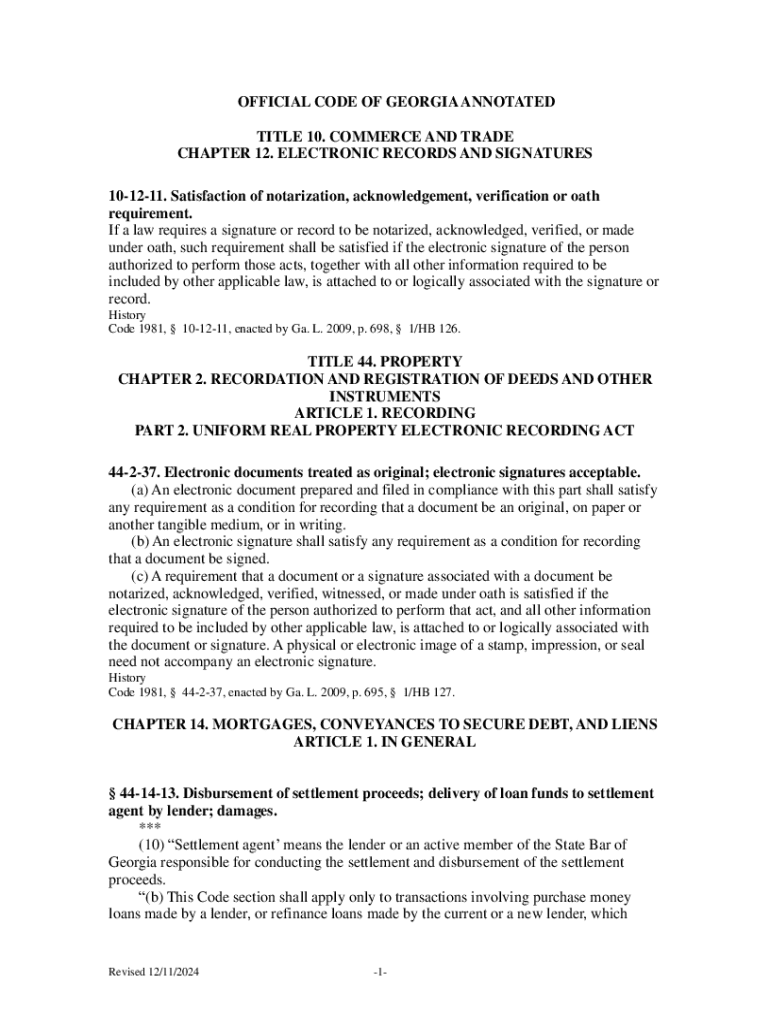 OFFICIAL CODE OF GEORGIA ANNOTATED

TITLE 10. COMMERCE AND TRADE
CHAPTER 12. ELECTRONIC RECORDS AND SIGNATURES

10-12-11. Satisfaction of notarization, acknowledgement, verification or oath requirement.

If a law requires a signature or record to be notarized, acknowledged, verified, or made under oath, such requirement shall be satisfied if the electronic signature of the person authorized to perform those acts, together with all other information required to be included by other applicable law, is attached to or logically associated with the signature or record.

History
Code 1981, § 10-12-11, enacted by Ga. L. 2009, p. 698, § 1/HB 126.

TITLE 44. PROPERTY
CHAPTER 2. RECORDATION AND REGISTRATION OF DEEDS AND OTHER INSTRUMENTS
ARTICLE 1. RECORDING
PART 2. UNIFORM REAL PROPERTY ELECTRONIC RECORDING ACT

44-2-37. Electronic documents treated as original; electronic signatures acceptable.

(a) An electronic document prepared and filed in compliance with this part shall satisfy any requirement as a condition for recording that a document be an original, on paper or another tangible medium, or in writing.

(b) An electronic signature shall satisfy any requirement as a condition for recording that a document be signed.

(c) A requirement that a document or a signature associated with a document be notarized, acknowledged, verified, witnessed, or made under oath is satisfied if the electronic signature of the person authorized to perform that act, and all other information required to be included by other applicable law, is attached to or logically associated with the document or signature. A physical or electronic image of a stamp, impression, or seal need not accompany an electronic signature.

History
Code 1981, § 44-2-37, enacted by Ga. L. 2009, p. 695, § 1/HB 127.

CHAPTER 14. MORTGAGES, CONVEYANCES TO SECURE DEBT, AND LIENS
ARTICLE 1. IN GENERAL

§ 44-14-13. Disbursement of settlement proceeds; delivery of loan funds to settlement agent by lender; damages.

***

(10) “Settlement agent’ means the lender or an active member of the State Bar of Georgia responsible for conducting the settlement and disbursement of the settlement proceeds.

“(b) This Code section shall apply only to transactions involving purchase money loans made by a lender, or refinance loans made by the current or a new lender, which

Revised 12/11/2024 -1-